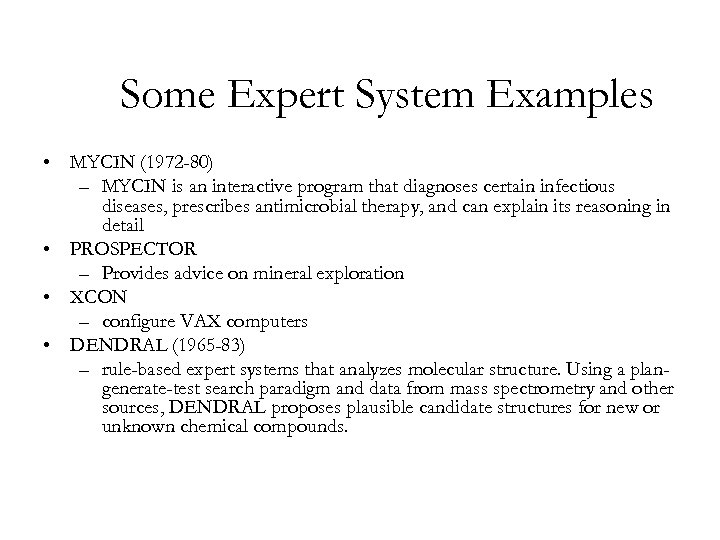 Some Expert System Examples

• MYCIN (1972-80)
– MYCIN is an interactive program that diagnoses certain infectious diseases, prescribes antimicrobial therapy, and can explain its reasoning in detail
• PROSPECTOR
– Provides advice on mineral exploration
• XCON
– configure VAX computers
• DENDRAL (1965-83)
– rule-based expert systems that analyzes molecular structure. Using a plan-generate-test search paradigm and data from mass spectrometry and other sources, DENDRAL proposes plausible candidate structures for new or unknown chemical compounds.